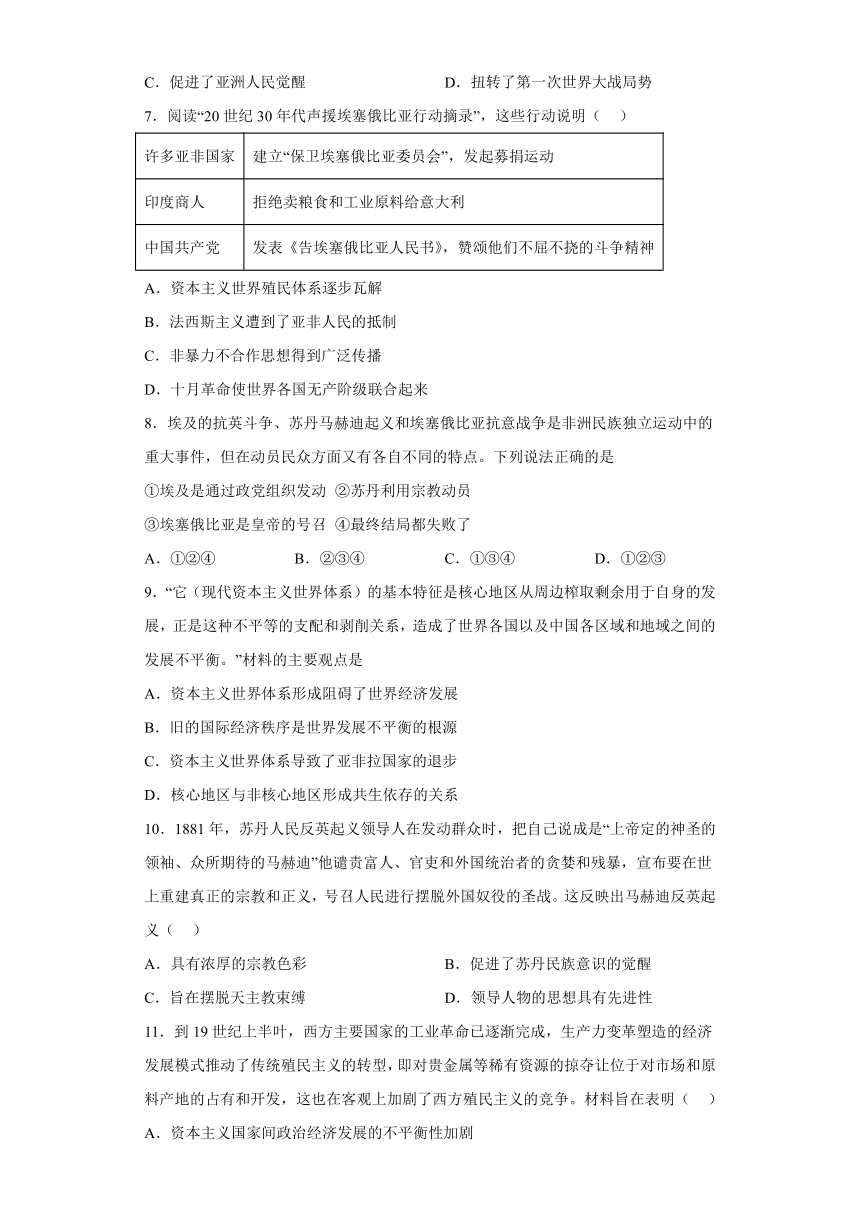 C．促进了亚洲人民觉醒　　D．扭转了第一次世界大战局势

7．阅读“20 世纪 30 年代声援埃塞俄比亚行动摘录”，这些行动说明（　）

| 许多亚非国家 | 建立“保卫埃塞俄比亚委员会”，发起募捐运动 |
|---|---|
| 印度商人 | 拒绝卖粮食和工业原料给意大利 |
| 中国共产党 | 发表《告埃塞俄比亚人民书》，赞颂他们不屈不挠的斗争精神 |

A．资本主义世界殖民体系逐步瓦解

B．法西斯主义遭到了亚非人民的抵制

C．非暴力不合作思想得到广泛传播

D．十月革命使世界各国无产阶级联合起来

8．埃及的抗英斗争、苏丹马赫迪起义和埃塞俄比亚抗意战争是非洲民族独立运动中的重大事件，但在动员民众方面又有各自不同的特点。下列说法正确的是

①埃及是通过政党组织发动 ②苏丹利用宗教动员

③埃塞俄比亚是皇帝的号召 ④最终结局都失败了

A．①②④　　B．②③④　　C．①③④　　D．①②③

9．“它（现代资本主义世界体系）的基本特征是核心地区从周边榨取剩余用于自身的发展，正是这种不平等的支配和剥削关系，造成了世界各国以及中国各区域和地域之间的发展不平衡。”材料的主要观点是

A．资本主义世界体系形成阻碍了世界经济发展

B．旧的国际经济秩序是世界发展不平衡的根源

C．资本主义世界体系导致了亚非拉国家的退步

D．核心地区与非核心地区形成共生依存的关系

10．1881 年，苏丹人民反英起义领导人在发动群众时，把自己说成是“上帝定的神圣的领袖、众所期待的马赫迪”他谴责富人、官吏和外国统治者的贪婪和残暴，宣布要在世上重建真正的宗教和正义，号召人民进行摆脱外国奴役的圣战。这反映出马赫迪反英起义（　）

A．具有浓厚的宗教色彩　　B．促进了苏丹民族意识的觉醒

C．旨在摆脱天主教束缚　　D．领导人物的思想具有先进性

11．到 19 世纪上半叶，西方主要国家的工业革命已逐渐完成，生产力变革塑造的经济发展模式推动了传统殖民主义的转型，即对贵金属等稀有资源的掠夺让位于对市场和原料产地的占有和开发，这也在客观上加剧了西方殖民主义的竞争。材料旨在表明（　）

A．资本主义国家间政治经济发展的不平衡性加剧